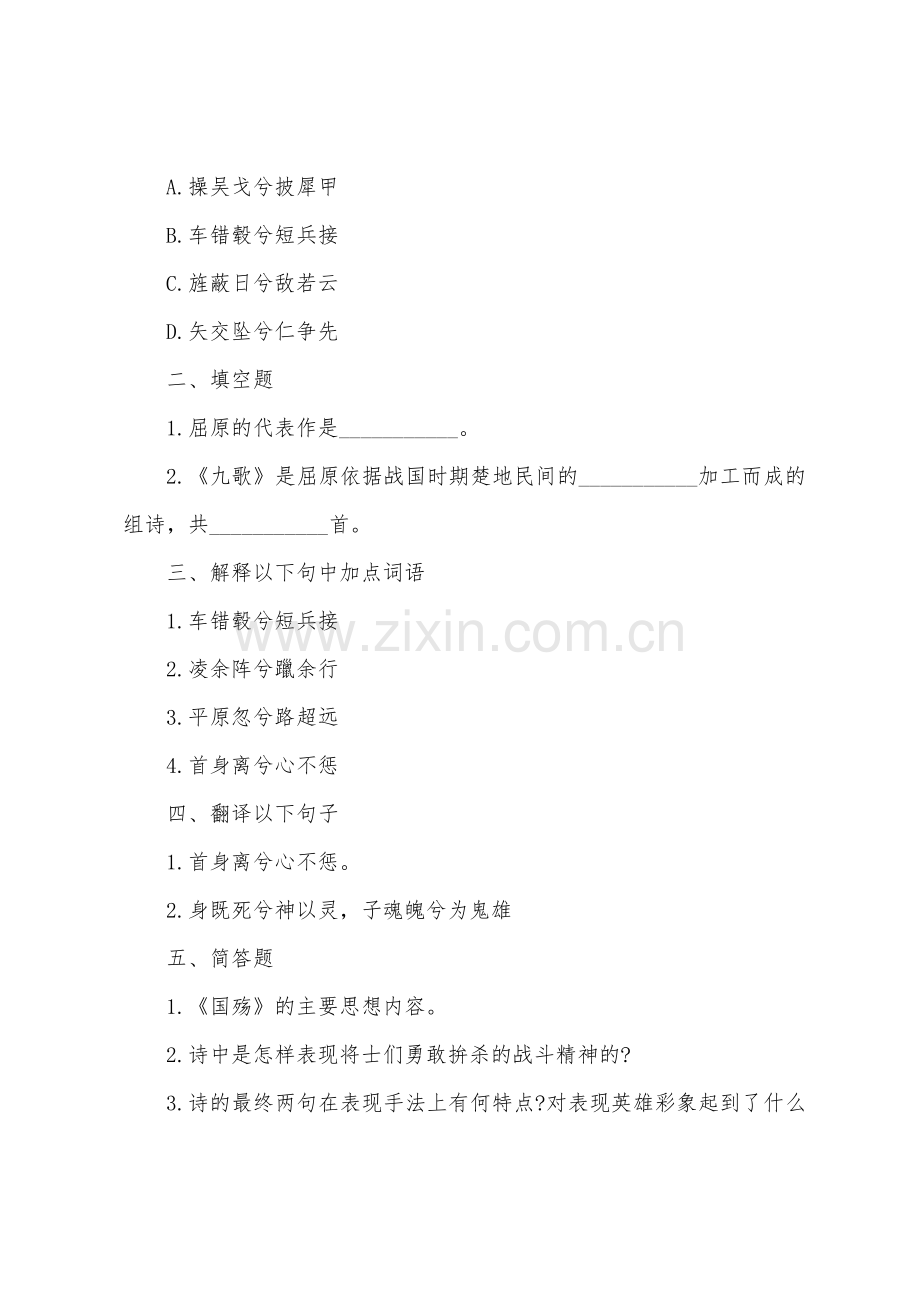 A.操吴戈兮披犀甲

B.车错毂兮短兵接

C.旌蔽日兮敌若云

D.矢交坠兮仁争先

二、填空题

1.屈原的代表作是___________。

2.《九歌》是屈原依据战国时期楚地民间的___________加工而成的组诗，共___________首。

三、解释以下句中加点词语

1.车错毂兮短兵接

2.凌余阵兮躐余行

3.平原忽兮路超远

4.首身离兮心不惩

四、翻译以下句子

1.首身离兮心不惩。

2.身既死兮神以灵，子魂魄兮为鬼雄

五、简答题

1.《国殇》的主要思想内容。

2.诗中是怎样表现将士们勇敢拚杀的战斗精神的?

3.诗的最终两句在表现手法上有何特点?对表现英雄彩象起到了什么

www.zixin.com.cn